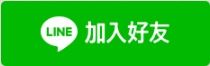 LINE 加入好友